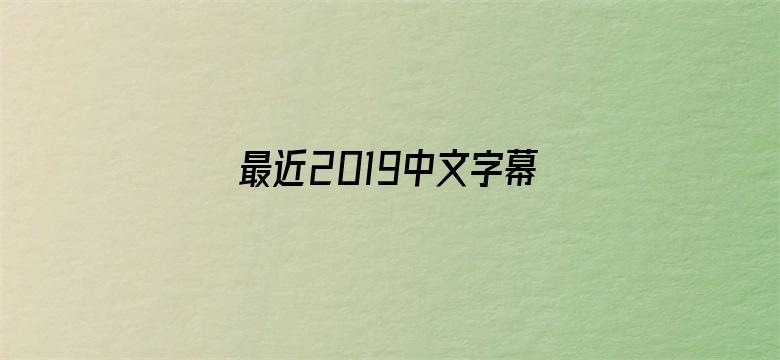 最近2019中文字幕